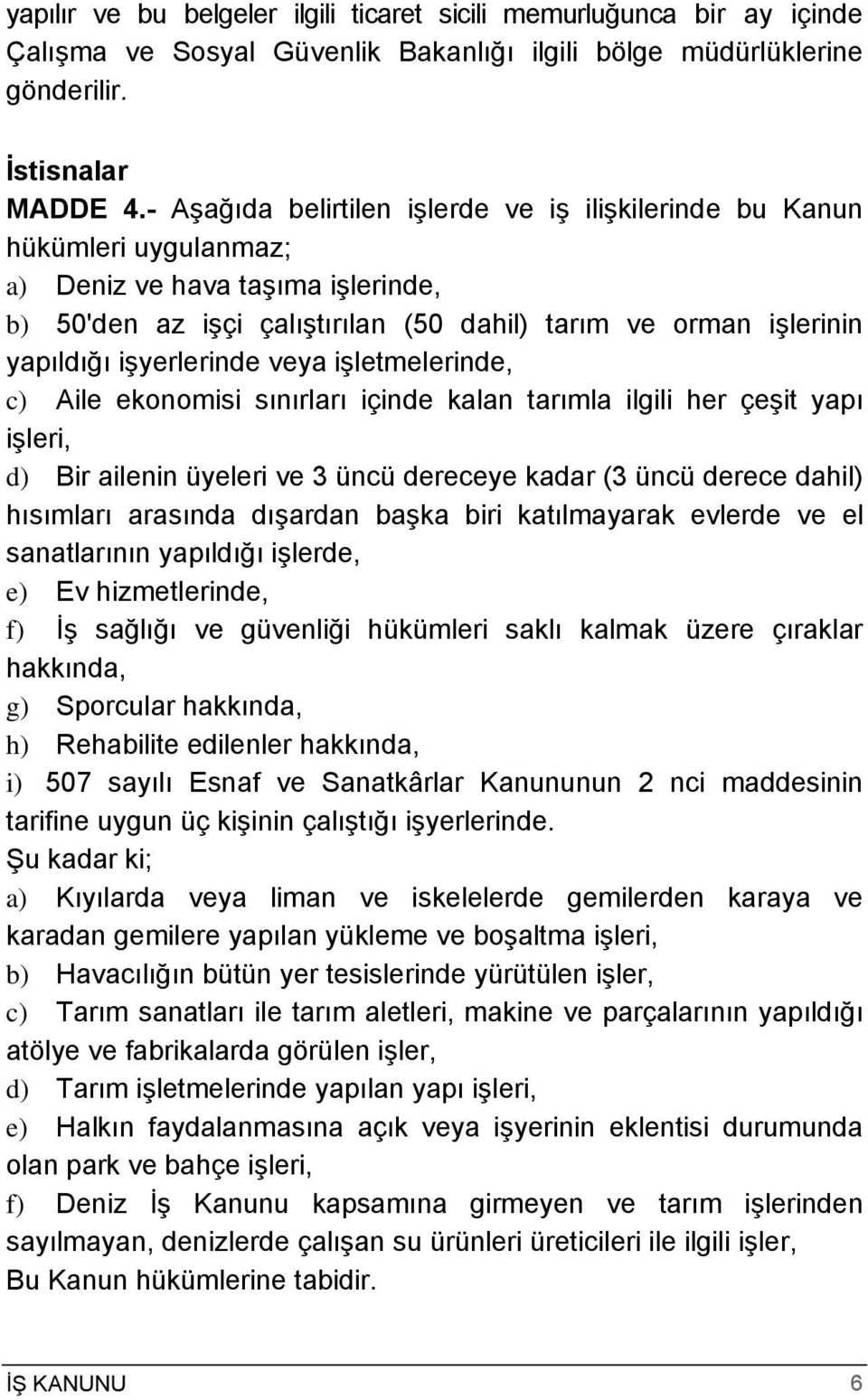 yapılır ve bu belgeler ilgili ticaret sicili memurluğunca bir ay içinde Çalışma ve Sosyal Güvenlik Bakanlığı ilgili bölge müdürlüklerine gönderilir.

İstisnalar
MADDE 4.- Aşağıda belirtilen işlerde ve iş ilişkilerinde bu Kanun hükümleri uygulanmaz;
a) Deniz ve hava taşıma işlerinde,
b) 50'den az işçi çalıştırılan (50 dahil) tarım ve orman işlerinin yapıldığı işyerlerinde veya işletmelerinde,
c) Aile ekonomisi sınırları içinde kalan tarımla ilgili her çeşit yapı işleri,
d) Bir ailenin üyeleri ve 3 üncü dereceye kadar (3 üncü derece dahil) hısımları arasında dışardan başka biri katılmayarak evlerde ve el sanatlarının yapıldığı işlerde,
e) Ev hizmetlerinde,
f) İş sağlığı ve güvenliği hükümleri saklı kalmak üzere çıraklar hakkında,
g) Sporcular hakkında,
h) Rehabilite edilenler hakkında,
i) 507 sayılı Esnaf ve Sanatkârlar Kanununun 2 nci maddesinin tarifine uygun üç kişinin çalıştığı işyerlerinde.
Şu kadar ki;
a) Kıyılarda veya liman ve iskelelerde gemilerden karaya ve karadan gemilere yapılan yükleme ve boşaltma işleri,
b) Havacılığın bütün yer tesislerinde yürütülen işler,
c) Tarım sanatları ile tarım aletleri, makine ve parçalarının yapıldığı atölye ve fabrikalarda görülen işler,
d) Tarım işletmelerinde yapılan yapı işleri,
e) Halkın faydalanmasına açık veya işyerinin eklentisi durumunda olan park ve bahçe işleri,
f) Deniz İş Kanunu kapsamına girmeyen ve tarım işlerinden sayılmayan, denizlerde çalışan su ürünleri üreticileri ile ilgili işler,
Bu Kanun hükümlerine tabidir.

İŞ KANUNU 6